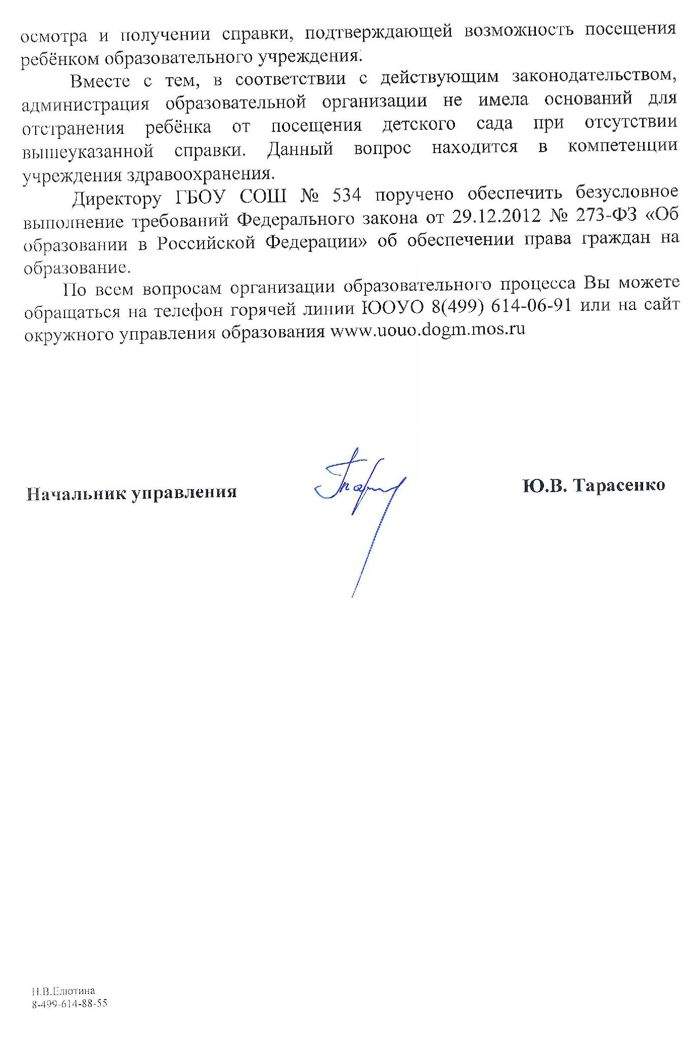 осмотра и получении справки, подтверждающей возможность посещения ребёнком образовательного учреждения.

Вместе с тем, в соответствии с действующим законодательством, администрация образовательной организации не имела оснований для отстранения ребёнка от посещения детского сада при отсутствии вышеуказанной справки. Данный вопрос находится в компетенции учреждения здравоохранения.

Директору ГБОУ СОШ № 534 поручено обеспечить безусловное выполнение требований Федерального закона от 29.12.2012 № 273-ФЗ «Об образовании в Российской Федерации» об обеспечении права граждан на образование.

По всем вопросам организации образовательного процесса Вы можете обращаться на телефон горячей линии ЮОУО 8(499) 614-06-91 или на сайт окружного управления образования www.uouo.dogm.mos.ru

Начальник управления

Ю.В. Тарасенко

Н.В.Елютина
8-499-614-88-55